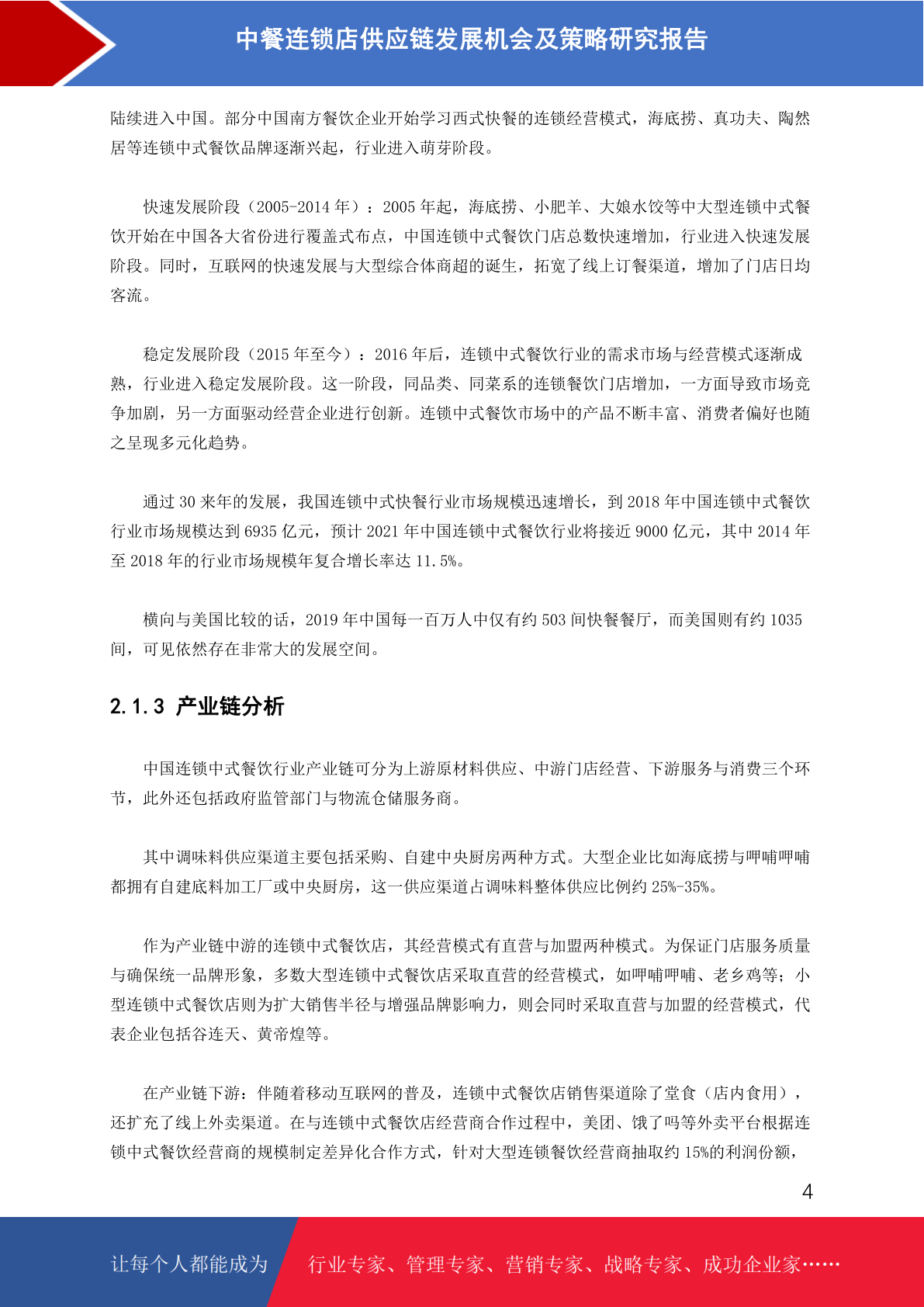 中餐连锁店供应链发展机会及策略研究报告

陆续进入中国。部分中国南方餐饮企业开始学习西式快餐的连锁经营模式，海底捞、真功夫、陶然居等连锁中式餐饮品牌逐渐兴起，行业进入萌芽阶段。

快速发展阶段（2005-2014 年）：2005 年起，海底捞、小肥羊、大娘水饺等中大型连锁中式餐饮开始在中国各大省份进行覆盖式布点，中国连锁中式餐饮门店总数快速增加，行业进入快速发展阶段。同时，互联网的快速发展与大型综合体商超的诞生，拓宽了线上订餐渠道，增加了门店日均客流。

稳定发展阶段（2015 年至今）：2016 年后，连锁中式餐饮行业的需求市场与经营模式逐渐成熟，行业进入稳定发展阶段。这一阶段，同品类、同菜系的连锁餐饮门店增加，一方面导致市场竞争加剧，另一方面驱动经营企业进行创新。连锁中式餐饮市场中的产品不断丰富、消费者偏好也随之呈现多元化趋势。

通过 30 来年的发展，我国连锁中式快餐行业市场规模迅速增长，到 2018 年中国连锁中式餐饮行业市场规模达到 6935 亿元，预计 2021 年中国连锁中式餐饮行业将接近 9000 亿元，其中 2014 年至 2018 年的行业市场规模年复合增长率达 11.5%。

横向与美国比较的话，2019 年中国每一百万人中仅有约 503 间快餐餐厅，而美国则有约 1035 间，可见依然存在非常大的发展空间。

2.1.3 产业链分析

中国连锁中式餐饮行业产业链可分为上游原材料供应、中游门店经营、下游服务与消费三个环节，此外还包括政府监管部门与物流仓储服务商。

其中调味料供应渠道主要包括采购、自建中央厨房两种方式。大型企业比如海底捞与呷哺呷哺都拥有自建底料加工厂或中央厨房，这一供应渠道占调味料整体供应比例约 25%-35%。

作为产业链中游的连锁中式餐饮店，其经营模式有直营与加盟两种模式。为保证门店服务质量与确保统一品牌形象，多数大型连锁中式餐饮店采取直营的经营模式，如呷哺呷哺、老乡鸡等；小型连锁中式餐饮店则为扩大销售半径与增强品牌影响力，则会同时采取直营与加盟的经营模式，代表企业包括谷连天、黄帝煌等。

在产业链下游：伴随着移动互联网的普及，连锁中式餐饮店销售渠道除了堂食（店内食用），还扩充了线上外卖渠道。在与连锁中式餐饮店经营商合作过程中，美团、饿了吗等外卖平台根据连锁中式餐饮经营商的规模制定差异化合作方式，针对大型连锁餐饮经营商抽取约 15%的利润份额，

4

让每个人都能成为 行业专家、管理专家、营销专家、战略专家、成功企业家……